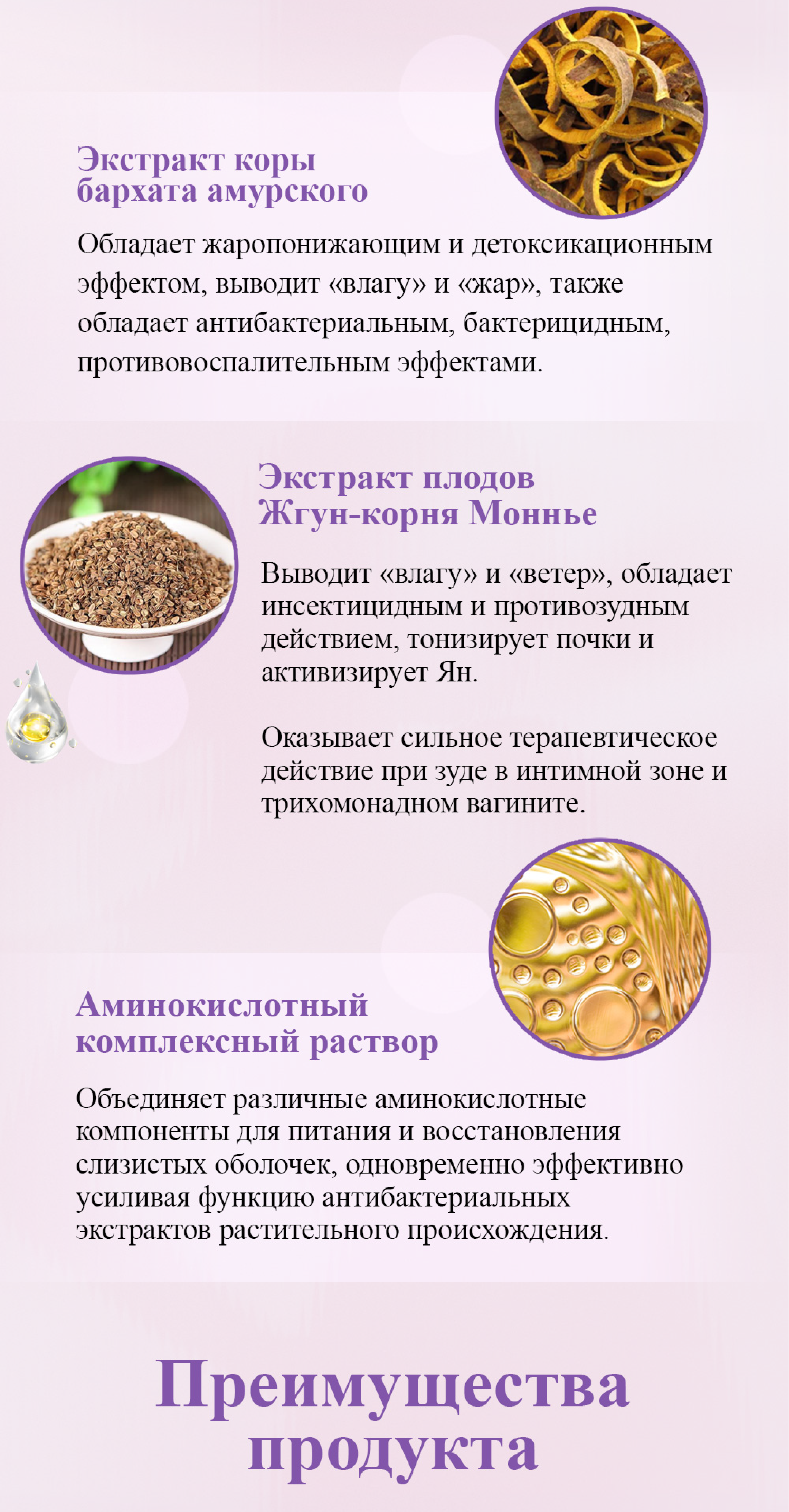 Экстракт коры бархата амурского

Обладает жаропонижающим и детоксикационным эффектом, выводит «влагу» и «жар», также обладает антибактериальным, бактерицидным, противовоспалительным эффектами.

Экстракт плодов Жгун-корня Моннье

Выводит «влагу» и «ветер», обладает инсектицидным и противозудным действием, тонизирует почки и активизирует Ян.

Оказывает сильное терапевтическое действие при зуде в интимной зоне и трихомонадном вагините.

Аминокислотный комплексный раствор

Объединяет различные аминокислотные компоненты для питания и восстановления слизистых оболочек, одновременно эффективно усиливая функцию антибактериальных экстрактов растительного происхождения.

Преимущества продукта